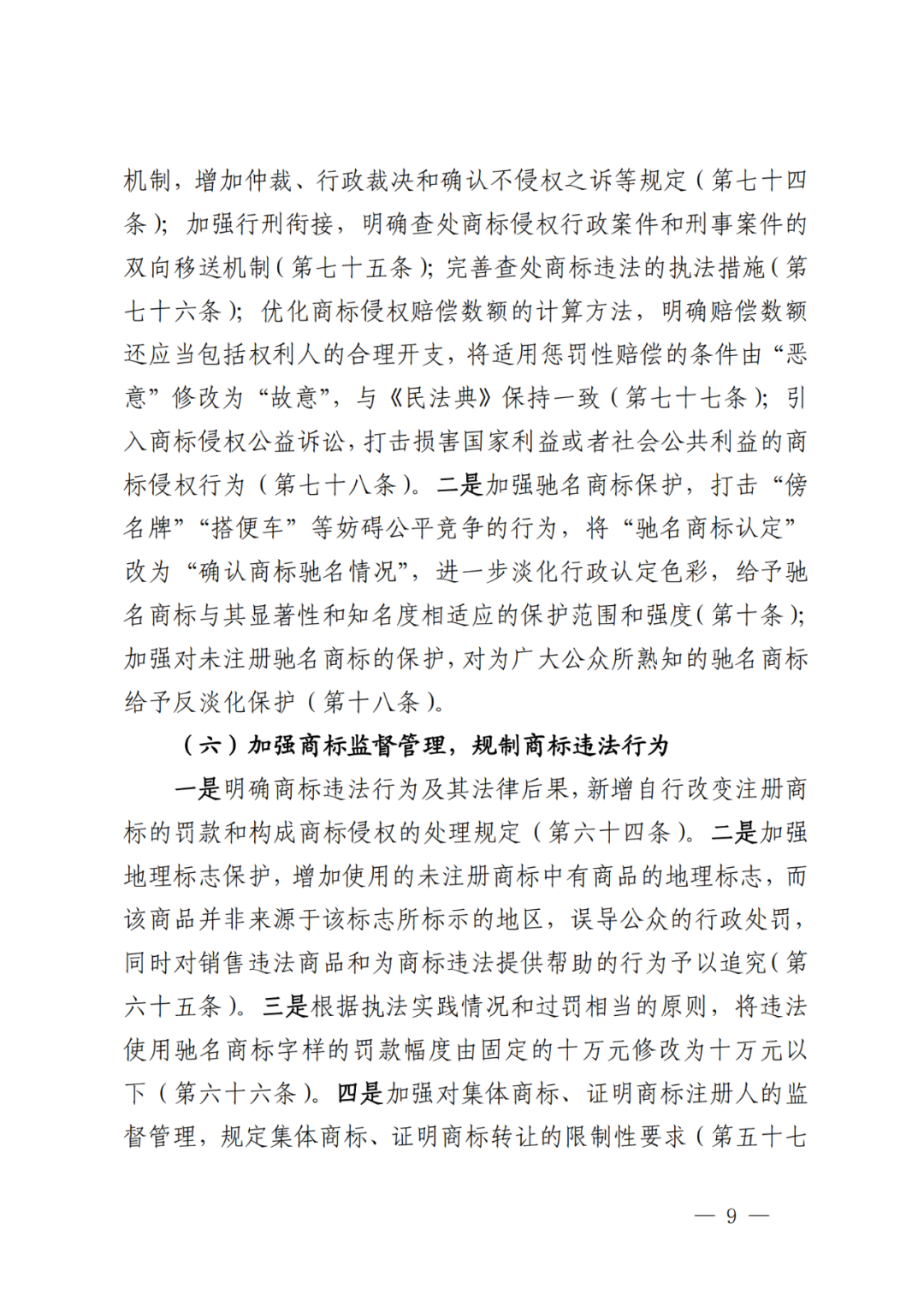 机制，增加仲裁、行政裁决和确认不侵权之诉等规定（第七十四条）；加强行刑衔接，明确查处商标侵权行政案件和刑事案件的双向移送机制（第七十五条）；完善查处商标违法的执法措施（第七十六条）；优化商标侵权赔偿数额的计算方法，明确赔偿数额还应当包括权利人的合理开支，将适用惩罚性赔偿的条件由“恶意”修改为“故意”，与《民法典》保持一致（第七十七条）；引入商标侵权公益诉讼，打击损害国家利益或者社会公共利益的商标侵权行为（第七十八条）。二是加强驰名商标保护，打击“傍名牌”“搭便车”等妨碍公平竞争的行为，将“驰名商标认定”改为“确认商标驰名情况”，进一步淡化行政认定色彩，给予驰名商标与其显著性和知名度相适应的保护范围和强度（第十条）；加强对未注册驰名商标的保护，对为广大公众所熟知的驰名商标给予反淡化保护（第十八条）。

（六）加强商标监督管理，规制商标违法行为

一是明确商标违法行为及其法律后果，新增自行改变注册商标的罚款和构成商标侵权的处理规定（第六十四条）。二是加强地理标志保护，增加使用的未注册商标中有商品的地理标志，而该商品并非来源于该标志所标示的地区，误导公众的行政处罚，同时对销售违法商品和为商标违法提供帮助的行为予以追究（第六十五条）。三是根据执法实践情况和过罚相当的原则，将违法使用驰名商标字样的罚款幅度由固定的十万元修改为十万元以下（第六十六条）。四是加强对集体商标、证明商标注册人的监督管理，规定集体商标、证明商标转让的限制性要求（第五十七

— 9 —